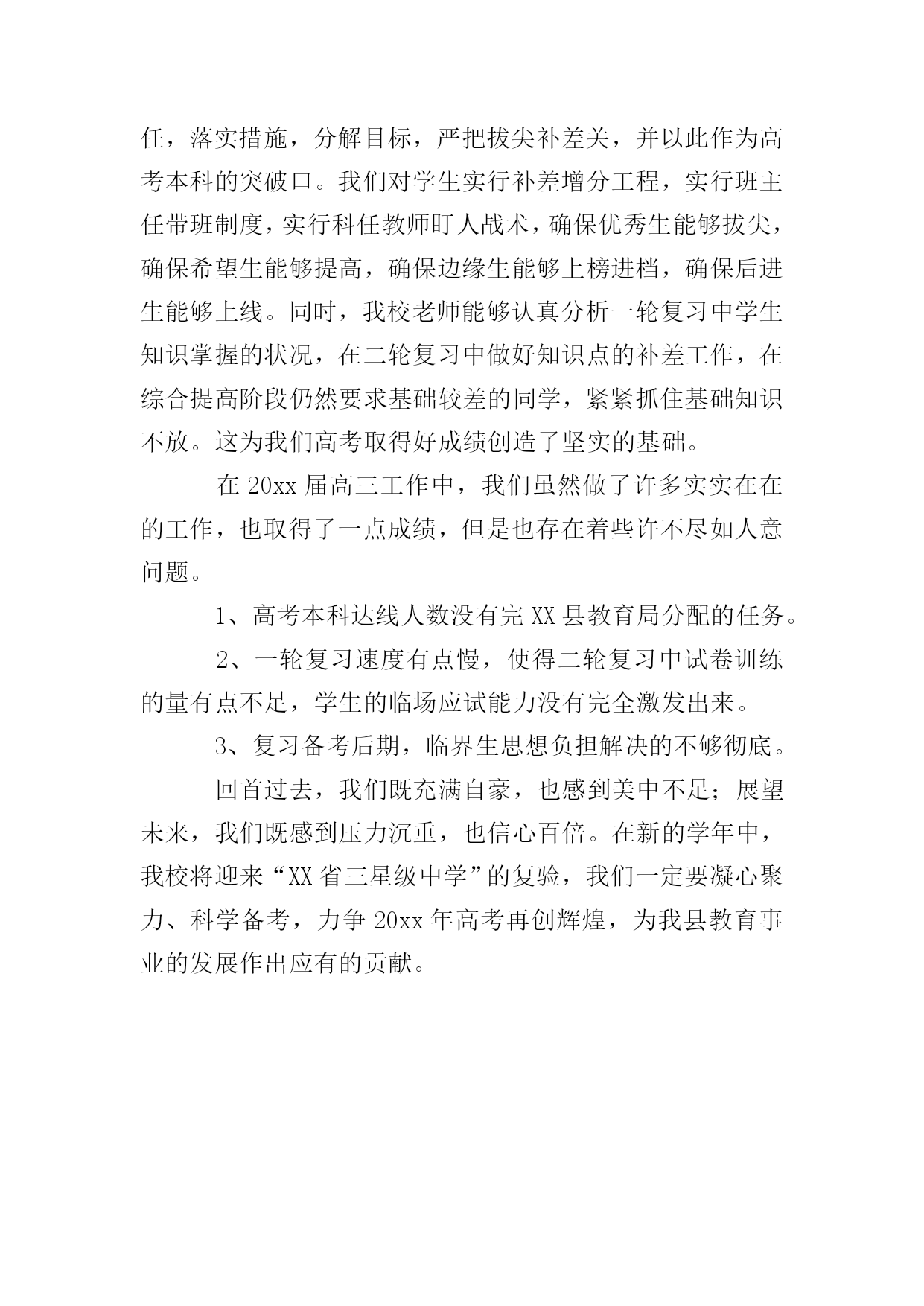 任，落实措施，分解目标，严把拔尖补差关，并以此作为高考本科的突破口。我们对学生实行补差增分工程，实行班主任带班制度，实行科任教师盯人战术，确保优秀生能够拔尖，确保希望生能够提高，确保边缘生能够上榜进档，确保后进生能够上线。同时，我校老师能够认真分析一轮复习中学生知识掌握的状况，在二轮复习中做好知识点的补差工作，在综合提高阶段仍然要求基础较差的同学，紧紧抓住基础知识不放。这为我们高考取得好成绩创造了坚实的基础。

在 20xx 届高三工作中，我们虽然做了许多实实在在的工作，也取得了一点成绩，但是也存在着些许不尽如人意问题。

1、高考本科达线人数没有完 XX 县教育局分配的任务。

2、一轮复习速度有点慢，使得二轮复习中试卷训练的量有点不足，学生的临场应试能力没有完全激发出来。

3、复习备考后期，临界生思想负担解决的不够彻底。

回首过去，我们既充满自豪，也感到美中不足；展望未来，我们既感到压力沉重，也信心百倍。在新的学年中，我校将迎来“XX 省三星级中学”的复验，我们一定要凝心聚力、科学备考，力争 20xx 年高考再创辉煌，为我县教育事业的发展作出应有的贡献。